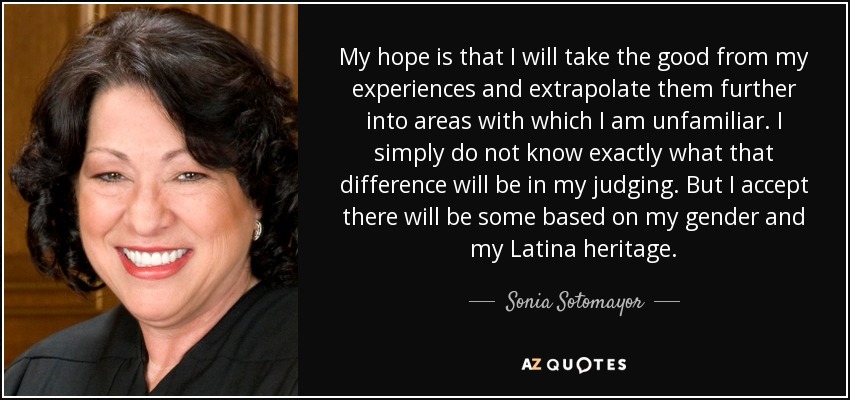 My hope is that I will take the good from my experiences and extrapolate them further into areas with which I am unfamiliar. I simply do not know exactly what that difference will be in my judging. But I accept there will be some based on my gender and my Latina heritage.

— Sonia Sotomayor —

AZ QUOTES